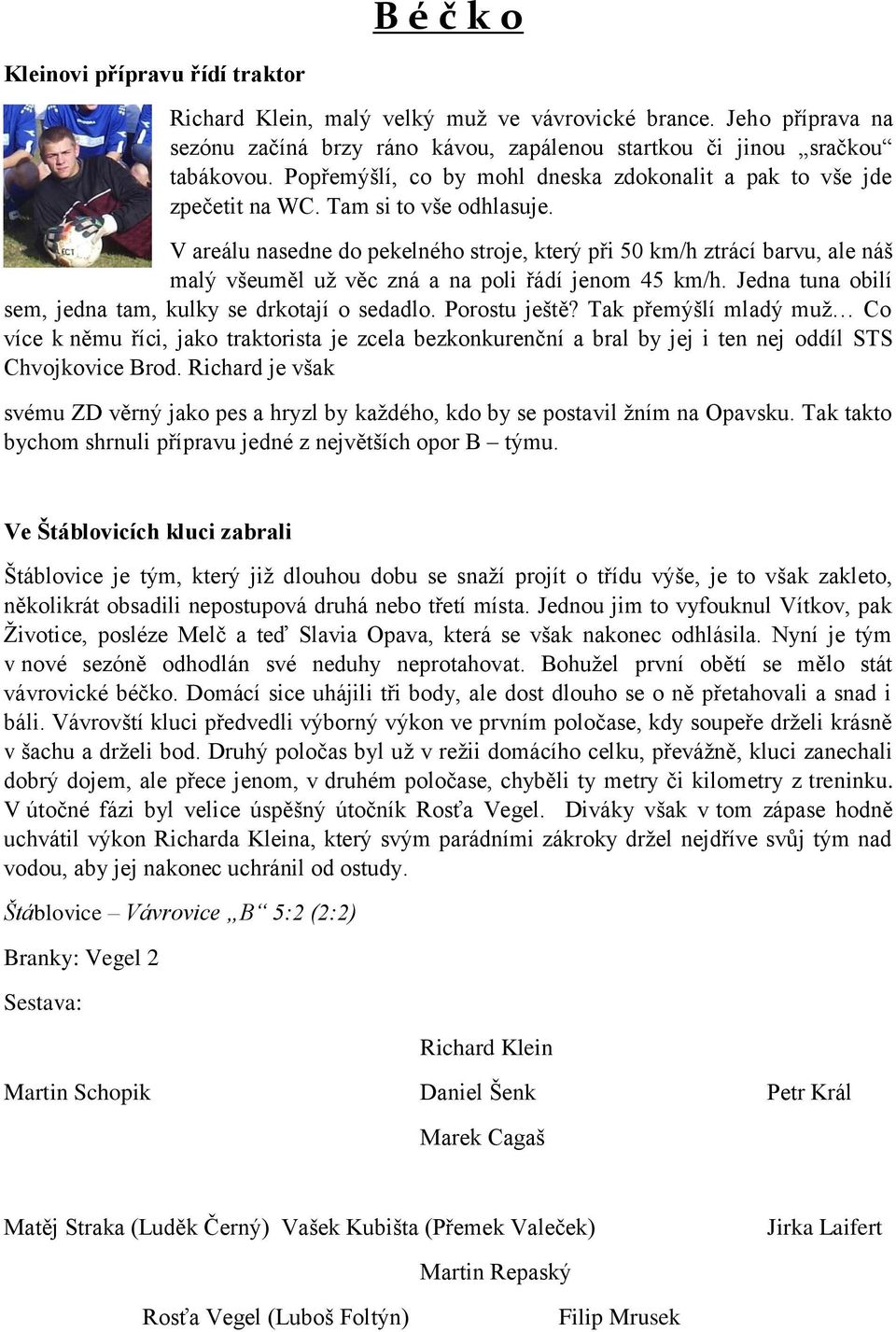 B é č k o

Kleinovi přípravu řídí traktor

Richard Klein, malý velký muž ve vávrovické brance. Jeho příprava na sezónu začíná brzy ráno kávou, zapálenou startkou či jinou „sračkou“ tabákovou. Popřemýšlí, co by mohl dneska zdokonalit a pak to vše jde zpečetit na WC. Tam si to vše odhlasuje.

V areálu nasedne do pekelného stroje, který při 50 km/h ztrácí barvu, ale náš malý všeuměl už věc zná a na poli řádí jenom 45 km/h. Jedna tuna obilí sem, jedna tam, kulky se drkotají o sedadlo. Porostu ještě? Tak přemýšlí mladý muž… Co více k němu říci, jako traktorista je zcela bezkonkurenční a bral by jej i ten nej oddíl STS Chvojkovice Brod. Richard je však

svému ZD věrný jako pes a hryzl by každého, kdo by se postavil žním na Opavsku. Tak takto bychom shrnuli přípravu jedné z největších opor B – týmu.

Ve Štáblovicích kluci zabrali

Štáblovice je tým, který již dlouhou dobu se snaží projít o třídu výše, je to však zakleto, několikrát obsadili nepostupová druhá nebo třetí místa. Jednou jim to vyfouknul Vítkov, pak Životice, posléze Melč a teď Slavia Opava, která se však nakonec odhlásila. Nyní je tým v nové sezóně odhodlán své neduhy neprotahovat. Bohužel první obětí se mělo stát vávrovické béčko. Domácí sice uhájili tři body, ale dost dlouho se o ně přetahovali a snad i báli. Vávrovští kluci předvedli výborný výkon ve prvním poločase, kdy soupeře drželi krásně v šachu a drželi bod. Druhý poločas byl už v režii domácího celku, převážně, kluci zanechali dobrý dojem, ale přece jenom, v druhém poločase, chyběli ty metry či kilometry z treninku. V útočné fázi byl velice úspěšný útočník Rosťa Vegel. Diváky však v tom zápase hodně uchvátil výkon Richarda Kleina, který svým parádními zákroky držel nejdříve svůj tým nad vodou, aby jej nakonec uchránil od ostudy.

Štáblovice – Vávrovice „B“ 5:2 (2:2)

Branky: Vegel 2

Sestava:

Richard Klein

Martin Schopik Daniel Šenk Petr Král

Marek Cagaš

Matěj Straka (Luděk Černý) Vašek Kubišta (Přemek Valeček) Jirka Laifert

Martin Repaský

Rosťa Vegel (Luboš Foltýn) Filip Mrusek